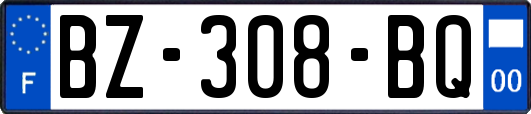 F

BZ-308-BQ

00